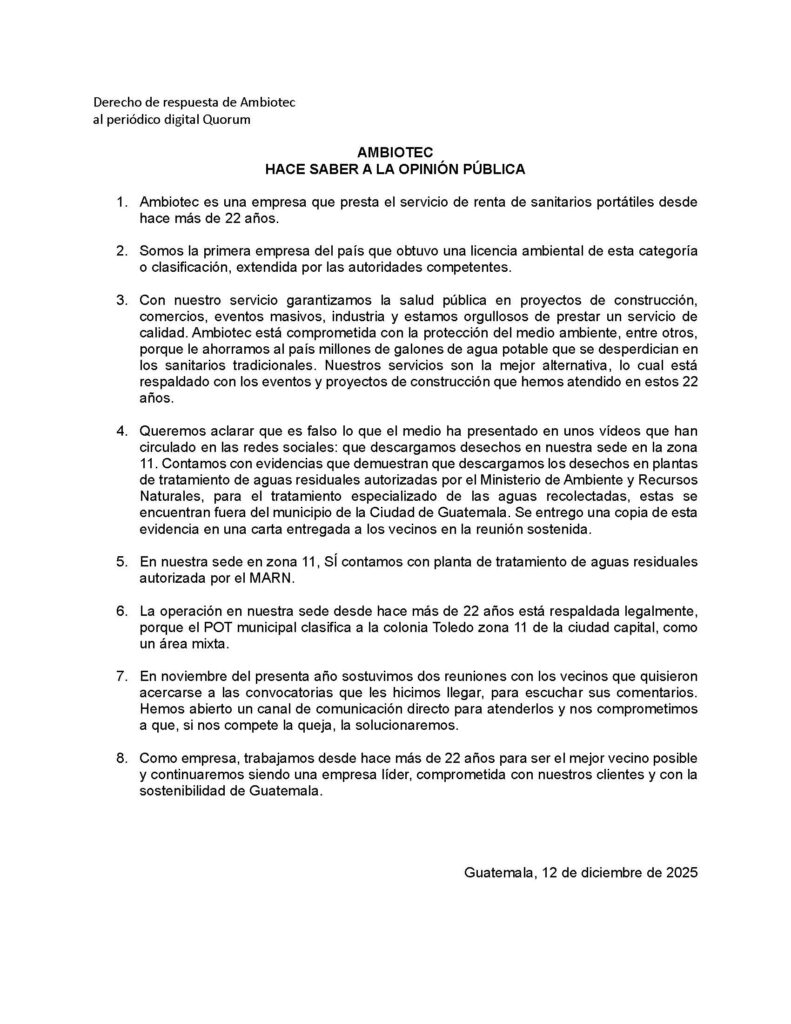 Derecho de respuesta de Ambiotec
al periódico digital Quorum

AMBIOTEC
HACE SABER A LA OPINIÓN PÚBLICA

1. Ambiotec es una empresa que presta el servicio de renta de sanitarios portátiles desde hace más de 22 años.

2. Somos la primera empresa del país que obtuvo una licencia ambiental de esta categoría o clasificación, extendida por las autoridades competentes.

3. Con nuestro servicio garantizamos la salud pública en proyectos de construcción, comercios, eventos masivos, industria y estamos orgullosos de prestar un servicio de calidad. Ambiotec está comprometida con la protección del medio ambiente, entre otros, porque le ahorramos al país millones de galones de agua potable que se desperdician en los sanitarios tradicionales. Nuestros servicios son la mejor alternativa, lo cual está respaldado con los eventos y proyectos de construcción que hemos atendido en estos 22 años.

4. Queremos aclarar que es falso lo que el medio ha presentado en unos vídeos que han circulado en las redes sociales: que descargamos desechos en nuestra sede en la zona 11. Contamos con evidencias que demuestran que descargamos los desechos en plantas de tratamiento de aguas residuales autorizadas por el Ministerio de Ambiente y Recursos Naturales, para el tratamiento especializado de las aguas recolectadas, estas se encuentran fuera del municipio de la Ciudad de Guatemala. Se entrego una copia de esta evidencia en una carta entregada a los vecinos en la reunión sostenida.

5. En nuestra sede en zona 11, SÍ contamos con planta de tratamiento de aguas residuales autorizada por el MARN.

6. La operación en nuestra sede desde hace más de 22 años está respaldada legalmente, porque el POT municipal clasifica a la colonia Toledo zona 11 de la ciudad capital, como un área mixta.

7. En noviembre del presenta año sostuvimos dos reuniones con los vecinos que quisieron acercarse a las convocatorias que les hicimos llegar, para escuchar sus comentarios. Hemos abierto un canal de comunicación directo para atenderlos y nos comprometimos a que, si nos compete la queja, la solucionaremos.

8. Como empresa, trabajamos desde hace más de 22 años para ser el mejor vecino posible y continuaremos siendo una empresa líder, comprometida con nuestros clientes y con la sostenibilidad de Guatemala.

Guatemala, 12 de diciembre de 2025